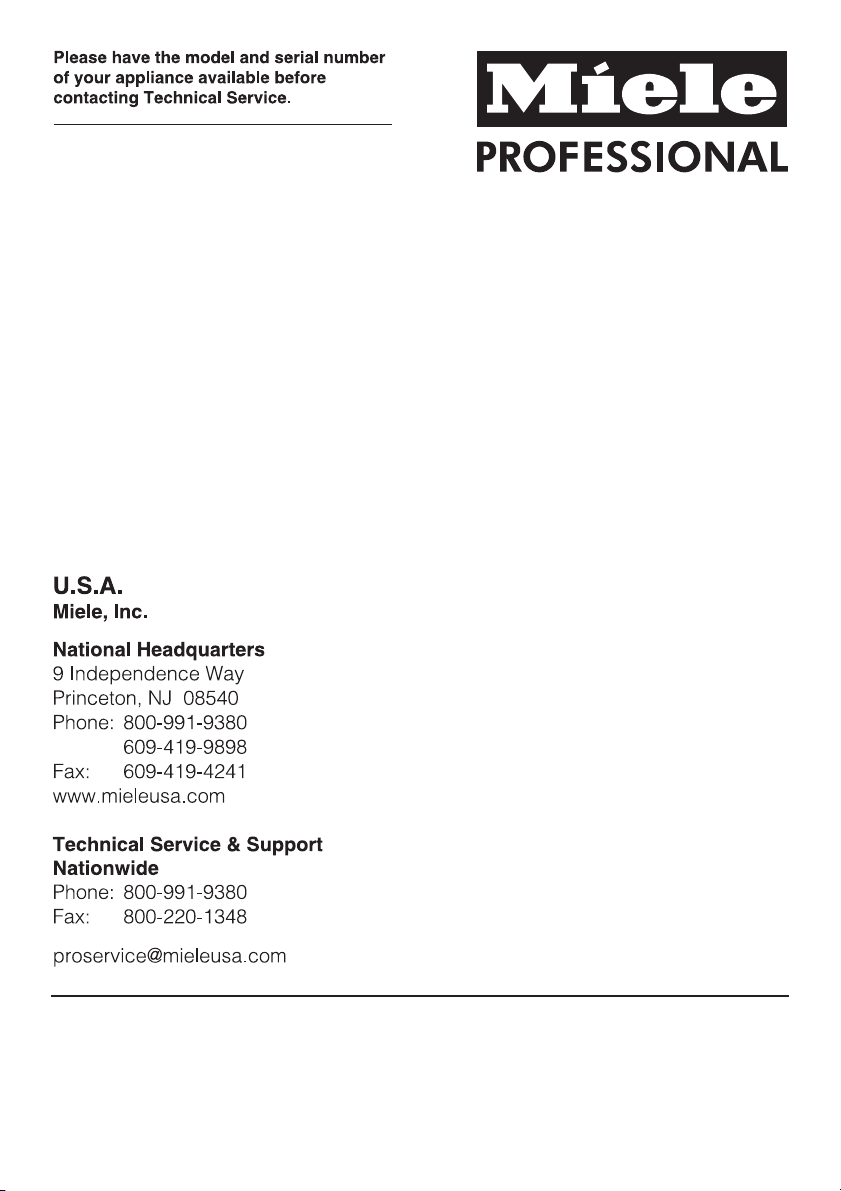 Please have the model and serial number of your appliance available before contacting Technical Service.

Miele

PROFESSIONAL

U.S.A.
Miele, Inc.

National Headquarters
9 Independence Way
Princeton, NJ 08540
Phone: 800-991-9380
609-419-9898
Fax: 609-419-4241
www.mieleusa.com

Technical Service & Support
Nationwide
Phone: 800-991-9380
Fax: 800-220-1348

proservice@mieleusa.com